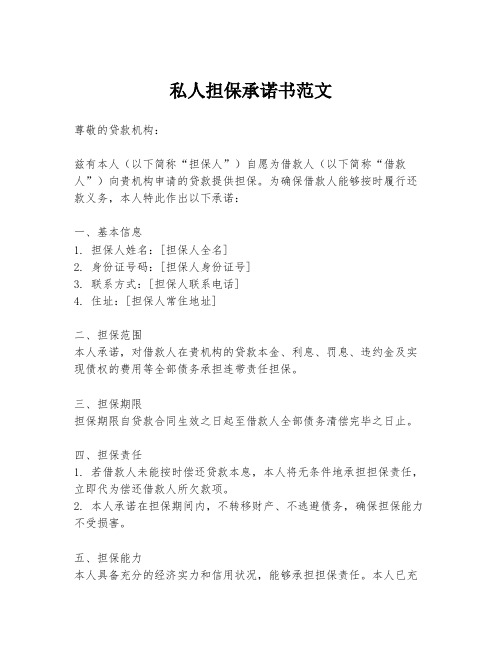 私人担保承诺书范文

尊敬的贷款机构：

兹有本人（以下简称“担保人”）自愿为借款人（以下简称“借款人”）向贵机构申请的贷款提供担保。为确保借款人能够按时履行还款义务，本人特此作出以下承诺：

一、基本信息
1. 担保人姓名：[担保人全名]
2. 身份证号码：[担保人身份证号]
3. 联系方式：[担保人联系电话]
4. 住址：[担保人常住地址]

二、担保范围
本人承诺，对借款人在贵机构的贷款本金、利息、罚息、违约金及实现债权的费用等全部债务承担连带责任担保。

三、担保期限
担保期限自贷款合同生效之日起至借款人全部债务清偿完毕之日止。

四、担保责任
1. 若借款人未能按时偿还贷款本息，本人将无条件地承担担保责任，立即代为偿还借款人所欠款项。
2. 本人承诺在担保期间内，不转移财产、不逃避债务，确保担保能力不受损害。

五、担保能力
本人具备充分的经济实力和信用状况，能够承担担保责任。本人已充